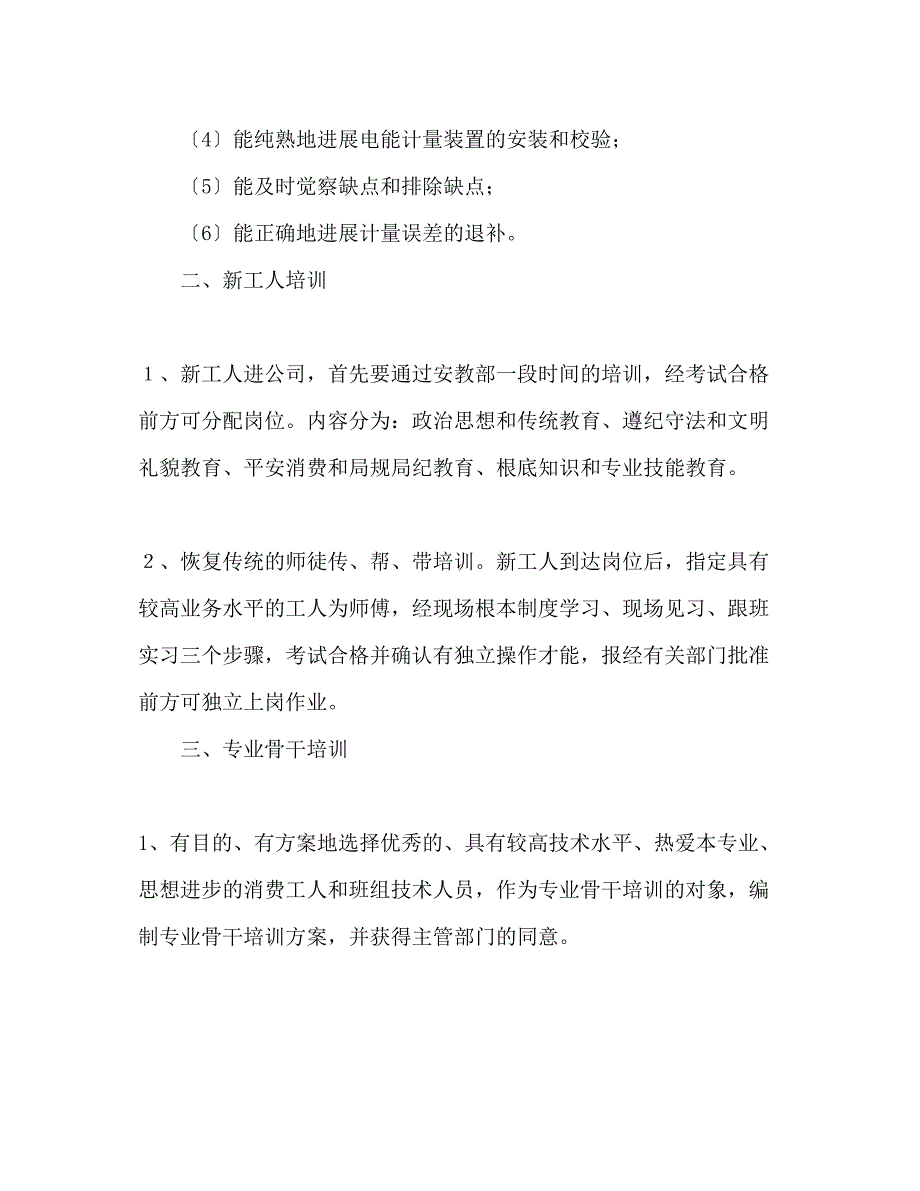 〔4〕能纯熟地进展电能计量装置的安装和校验；

〔5〕能及时觉察缺点和排除缺点；

〔6〕能正确地进展计量误差的退补。

二、新工人培训

1、新工人进公司，首先要通过安教部一段时间的培训，经考试合格前方可分配岗位。内容分为：政治思想和传统教育、遵纪守法和文明礼貌教育、平安消费和局规局纪教育、根底知识和专业技能教育。

2、恢复传统的师徒传、帮、带培训。新工人到达岗位后，指定具有较高业务水平的工人为师傅，经现场根本制度学习、现场见习、跟班实习三个步骤，考试合格并确认有独立操作才能，报经有关部门批准前方可独立上岗作业。

三、专业骨干培训

1、有目的、有方案地选择优秀的、具有较高技术水平、热爱本专业、思想进步的消费工人和班组技术人员，作为专业骨干培训的对象，编制专业骨干培训方案，并获得主管部门的同意。